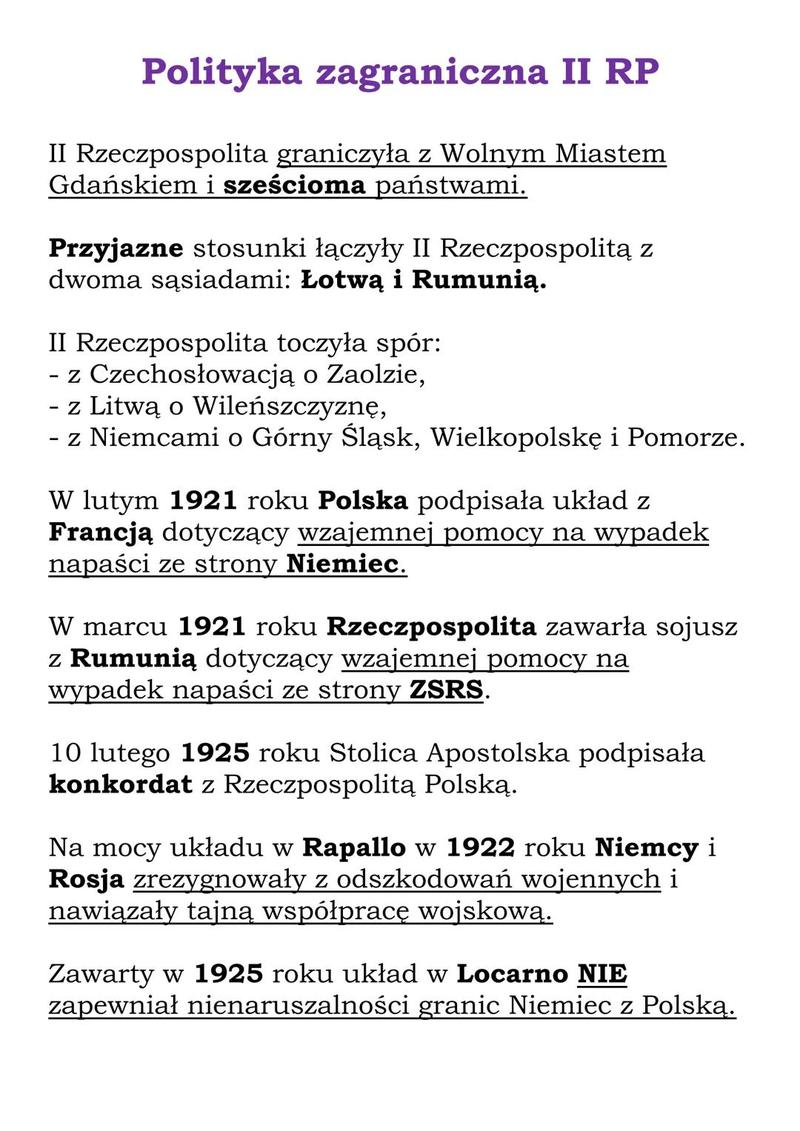 Polityka zagraniczna II RP

II Rzeczpospolita graniczyła z Wolnym Miastem Gdańskiem i sześcioma państwami.

Przyjazne stosunki łączyły II Rzeczpospolitą z dwoma sąsiadami: Łotwą i Rumunią.

II Rzeczpospolita toczyła spór:
- z Czechosłowacją o Zaolzie,
- z Litwą o Wileńszczyznę,
- z Niemcami o Górny Śląsk, Wielkopolskę i Pomorze.

W lutym 1921 roku Polska podpisała układ z Francją dotyczący wzajemnej pomocy na wypadek napaści ze strony Niemiec.

W marcu 1921 roku Rzeczpospolita zawarła sojusz z Rumunią dotyczący wzajemnej pomocy na wypadek napaści ze strony ZSRS.

10 lutego 1925 roku Stolica Apostolska podpisała konkordat z Rzeczpospolitą Polską.

Na mocy układu w Rapallo w 1922 roku Niemcy i Rosja zrezygnowały z odszkodowań wojennych i nawiązały tajną współpracę wojskową.

Zawarty w 1925 roku układ w Locarno NIE zapewniał nienaruszalności granic Niemiec z Polską.